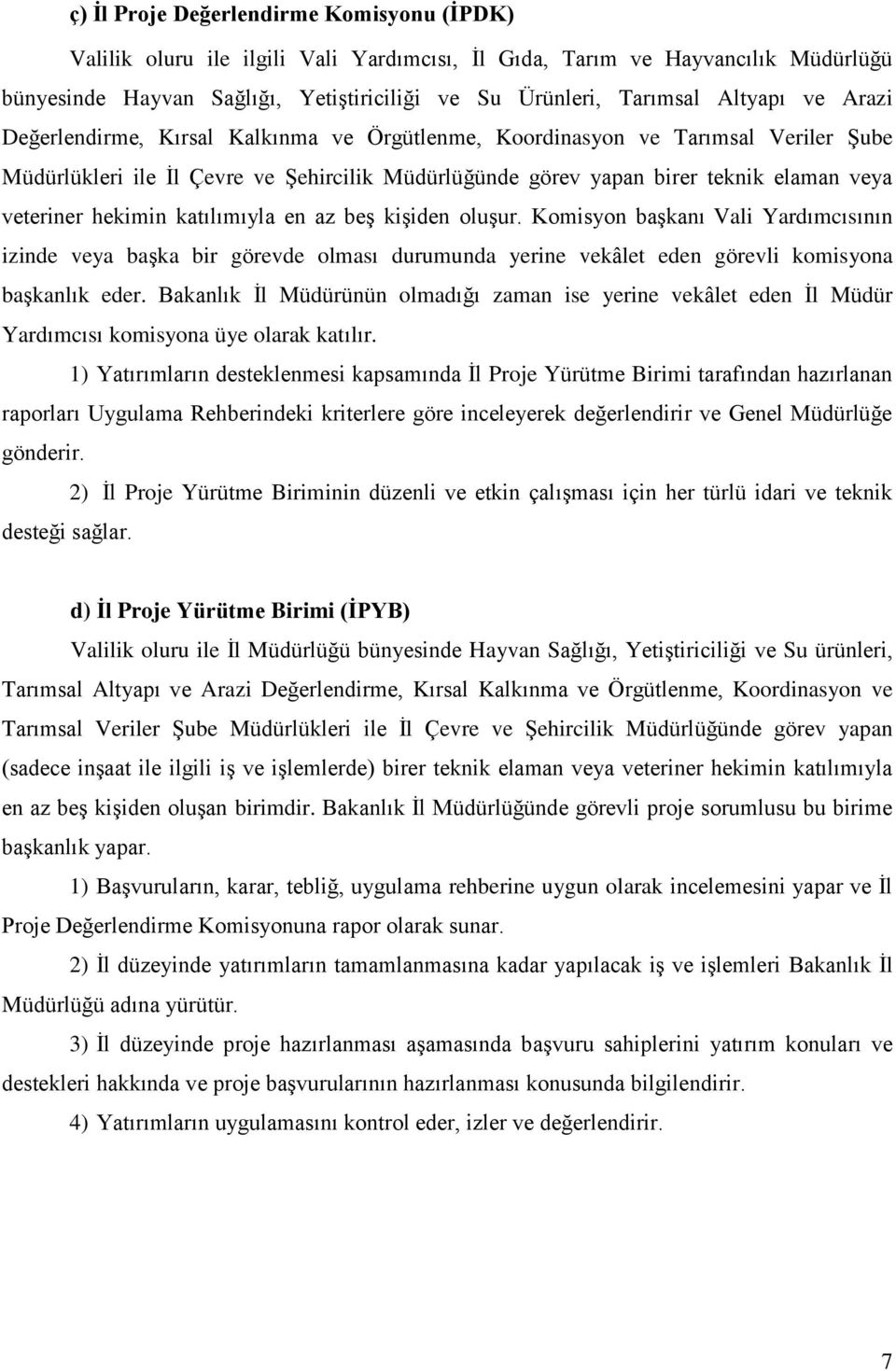 ç) İl Proje Değerlendirme Komisyonu (İPDK)

Valilik oluru ile ilgili Vali Yardımcısı, İl Gıda, Tarım ve Hayvancılık Müdürlüğü bünyesinde Hayvan Sağlığı, Yetiştiriciliği ve Su Ürünleri, Tarımsal Altyapı ve Arazi Değerlendirme, Kırsal Kalkınma ve Örgütlenme, Koordinasyon ve Tarımsal Veriler Şube Müdürlükleri ile İl Çevre ve Şehircilik Müdürlüğünde görev yapan birer teknik elaman veya veteriner hekimin katılımıyla en az beş kişiden oluşur. Komisyon başkanı Vali Yardımcısının izinde veya başka bir görevde olması durumunda yerine vekâlet eden görevli komisyona başkanlık eder. Bakanlık İl Müdürünün olmadığı zaman ise yerine vekâlet eden İl Müdür Yardımcısı komisyona üye olarak katılır.

1) Yatırımların desteklenmesi kapsamında İl Proje Yürütme Birimi tarafından hazırlanan raporları Uygulama Rehberindeki kriterlere göre inceleyerek değerlendirir ve Genel Müdürlüğe gönderir.

2) İl Proje Yürütme Biriminin düzenli ve etkin çalışması için her türlü idari ve teknik desteği sağlar.

d) İl Proje Yürütme Birimi (İPYB)

Valilik oluru ile İl Müdürlüğü bünyesinde Hayvan Sağlığı, Yetiştiriciliği ve Su ürünleri, Tarımsal Altyapı ve Arazi Değerlendirme, Kırsal Kalkınma ve Örgütlenme, Koordinasyon ve Tarımsal Veriler Şube Müdürlükleri ile İl Çevre ve Şehircilik Müdürlüğünde görev yapan (sadece inşaat ile ilgili iş ve işlemlerde) birer teknik elaman veya veteriner hekimin katılımıyla en az beş kişiden oluşan birimdir. Bakanlık İl Müdürlüğünde görevli proje sorumlusu bu birime başkanlık yapar.

1) Başvuruların, karar, tebliğ, uygulama rehberine uygun olarak incelemesini yapar ve İl Proje Değerlendirme Komisyonuna rapor olarak sunar.

2) İl düzeyinde yatırımların tamamlanmasına kadar yapılacak iş ve işlemleri Bakanlık İl Müdürlüğü adına yürütür.

3) İl düzeyinde proje hazırlanması aşamasında başvuru sahiplerini yatırım konuları ve destekleri hakkında ve proje başvurularının hazırlanması konusunda bilgilendirir.

4) Yatırımların uygulamasını kontrol eder, izler ve değerlendirir.

7